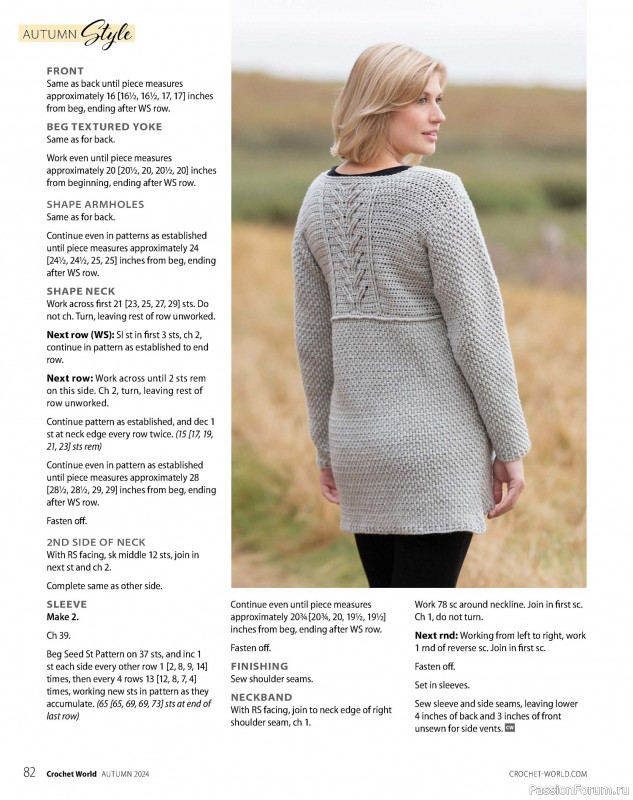 AUTUMN Style

FRONT
Same as back until piece measures approximately 16 [16½, 16½, 17, 17] inches from beg, ending after WS row.

BEG TEXTURED YOKE
Same as for back.

Work even until piece measures approximately 20 [20½, 20, 20½, 20] inches from beginning, ending after WS row.

SHAPE ARMHOLES
Same as for back.

Continue even in patterns as established until piece measures approximately 24 [24½, 24½, 25, 25] inches from beg, ending after WS row.

SHAPE NECK
Work across first 21 [23, 25, 27, 29] sts. Do not ch. Turn, leaving rest of row unworked.

Next row (WS): Sl st in first 3 sts, ch 2, continue in pattern as established to end row.

Next row: Work across until 2 sts rem on this side. Ch 2, turn, leaving rest of row unworked.

Continue pattern as established, and dec 1 st at neck edge every row twice. (15 [17, 19, 21, 23] sts rem)

Continue even in pattern as established until piece measures approximately 28 [28½, 28½, 29, 29] inches from beg, ending after WS row.

Fasten off.

2ND SIDE OF NECK
With RS facing, sk middle 12 sts, join in next st and ch 2.

Complete same as other side.

SLEEVE
Make 2.

Ch 39.

Beg Seed St Pattern on 37 sts, and inc 1 st each side every other row 1 [2, 8, 9, 14] times, then every 4 rows 13 [12, 8, 7, 4] times, working new sts in pattern as they accumulate. (65 [65, 69, 69, 73] sts at end of last row)

Continue even until piece measures approximately 20¾ [20¾, 20, 19½, 19½] inches from beg, ending after WS row.

Fasten off.

FINISHING
Sew shoulder seams.

NECKBAND
With RS facing, join to neck edge of right shoulder seam, ch 1.

Work 78 sc around neckline. Join in first sc. Ch 1, do not turn.

Next rnd: Working from left to right, work 1 rnd of reverse sc. Join in first sc.

Fasten off.

Set in sleeves.

Sew sleeve and side seams, leaving lower 4 inches of back and 3 inches of front unsewn for side vents. CW

82 Crochet World AUTUMN 2024

CROCHET-WORLD.COM

PassionForum.ru